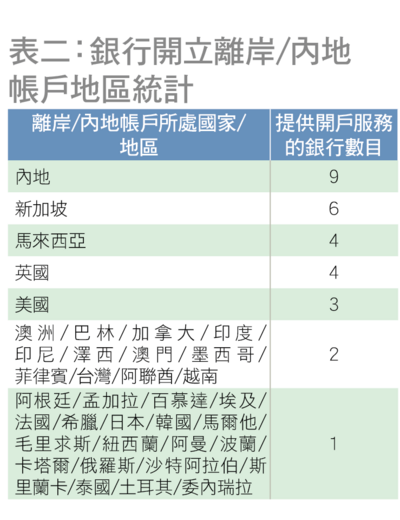 表二：銀行開立離岸/內地帳戶地區統計

| 離岸/內地帳戶所處國家/地區 | 提供開戶服務的銀行數目 |
|---|---|
| 內地 | 9 |
| 新加坡 | 6 |
| 馬來西亞 | 4 |
| 英國 | 4 |
| 美國 | 3 |
| 澳洲/巴林/加拿大/印度/印尼/澤西/澳門/墨西哥/菲律賓/台灣/阿聯酋/越南 | 2 |
| 阿根廷/孟加拉/百慕達/埃及/法國/希臘/日本/韓國/馬爾他/毛里求斯/紐西蘭/阿曼/波蘭/卡塔爾/俄羅斯/沙特阿拉伯/斯里蘭卡/泰國/土耳其/委內瑞拉 | 1 |